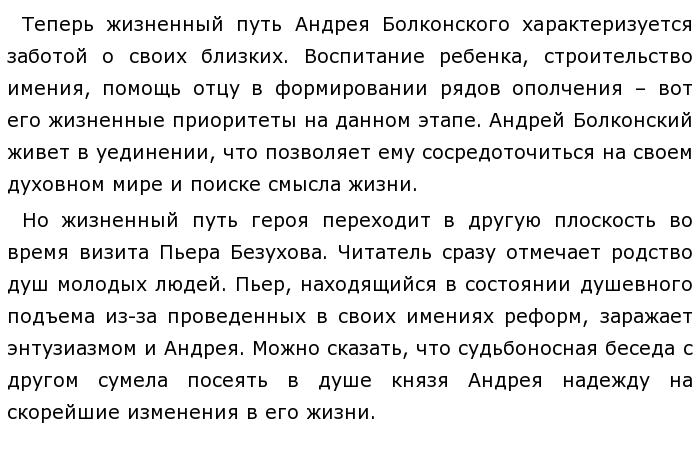 Теперь жизненный путь Андрея Болконского характеризуется заботой о своих близких. Воспитание ребенка, строительство имения, помощь отцу в формировании рядов ополчения – вот его жизненные приоритеты на данном этапе. Андрей Болконский живет в уединении, что позволяет ему сосредоточиться на своем духовном мире и поиске смысла жизни.

Но жизненный путь героя переходит в другую плоскость во время визита Пьера Безухова. Читатель сразу отмечает родство душ молодых людей. Пьер, находящийся в состоянии душевного подъема из-за проведенных в своих имениях реформ, заражает энтузиазмом и Андрея. Можно сказать, что судьбоносная беседа с другом сумела посеять в душе князя Андрея надежду на скорейшие изменения в его жизни.